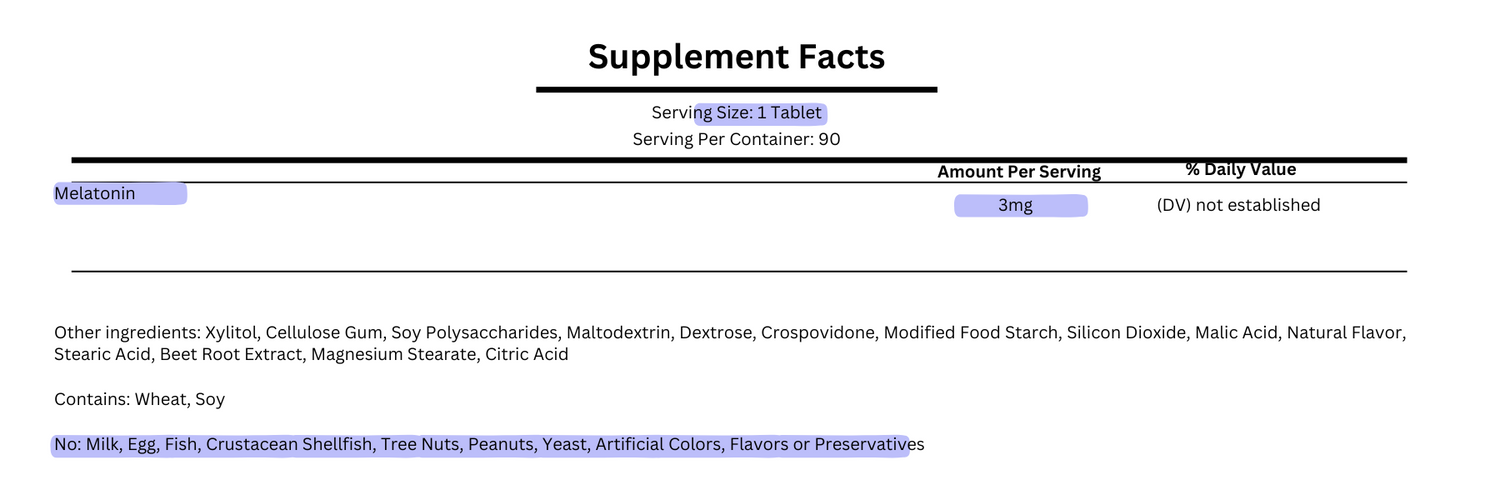 Supplement Facts

Serving Size: 1 Tablet
Serving Per Container: 90

| | Amount Per Serving | % Daily Value |
|---|---|---|
| Melatonin | 3mg | (DV) not established |

Other ingredients: Xylitol, Cellulose Gum, Soy Polysaccharides, Maltodextrin, Dextrose, Crospovidone, Modified Food Starch, Silicon Dioxide, Malic Acid, Natural Flavor, Stearic Acid, Beet Root Extract, Magnesium Stearate, Citric Acid

Contains: Wheat, Soy

No: Milk, Egg, Fish, Crustacean Shellfish, Tree Nuts, Peanuts, Yeast, Artificial Colors, Flavors or Preservatives